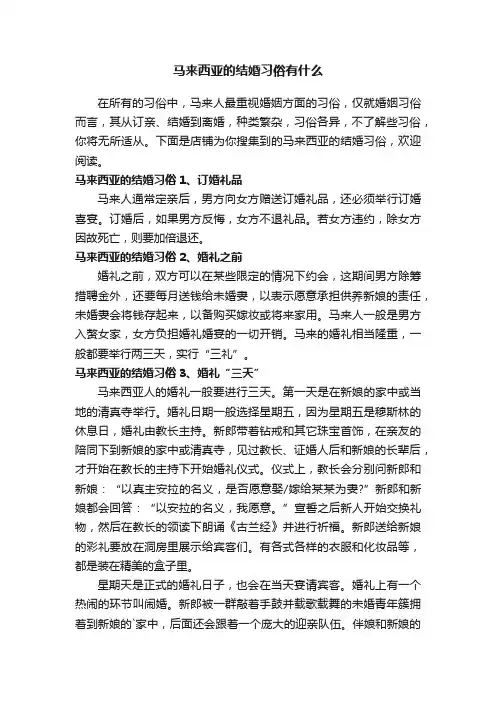 马来西亚的结婚习俗有什么

在所有的习俗中，马来人最重视婚姻方面的习俗，仅就婚姻习俗而言，其从订亲、结婚到离婚，种类繁杂，习俗各异，不了解些习俗，你将无所适从。下面是店铺为你搜集到的马来西亚的结婚习俗，欢迎阅读。

马来西亚的结婚习俗 1、订婚礼品

马来人通常定亲后，男方向女方赠送订婚礼品，还必须举行订婚喜宴。订婚后，如果男方反悔，女方不退礼品。若女方违约，除女方因故死亡，则要加倍退还。

马来西亚的结婚习俗 2、婚礼之前

婚礼之前，双方可以在某些限定的情况下约会，这期间男方除筹措聘金外，还要每月送钱给未婚妻，以表示愿意承担供养新娘的责任，未婚妻会将钱存起来，以备购买嫁妆或将来家用。马来人一般是男方入赘女家，女方负担婚礼婚宴的一切开销。马来的婚礼相当隆重，一般都要举行两三天，实行“三礼”。

马来西亚的结婚习俗 3、婚礼“三天”

马来西亚人的婚礼一般要进行三天。第一天是在新娘的家中或当地的清真寺举行。婚礼日期一般选择星期五，因为星期五是穆斯林的休息日，婚礼由教长主持。新郎带着钻戒和其它珠宝首饰，在亲友的陪同下到新娘的家中或清真寺，见过教长、证婚人后和新娘的长辈后，才开始在教长的主持下开始婚礼仪式。仪式上，教长会分别问新郎和新娘：“以真主安拉的名义，是否愿意娶/嫁给某某为妻?”新郎和新娘都会回答：“以安拉的名义，我愿意。”宣誓之后新人开始交换礼物，然后在教长的领读下朗诵《古兰经》并进行祈福。新郎送给新娘的彩礼要放在洞房里展示给宾客们。有各式各样的衣服和化妆品等，都是装在精美的盒子里。

星期天是正式的婚礼日子，也会在当天宴请宾客。婚礼上有一个热闹的环节叫闹婚。新郎被一群敲着手鼓并载歌载舞的未婚青年簇拥着到新娘的`家中，后面还会跟着一个庞大的迎亲队伍。伴娘和新娘的